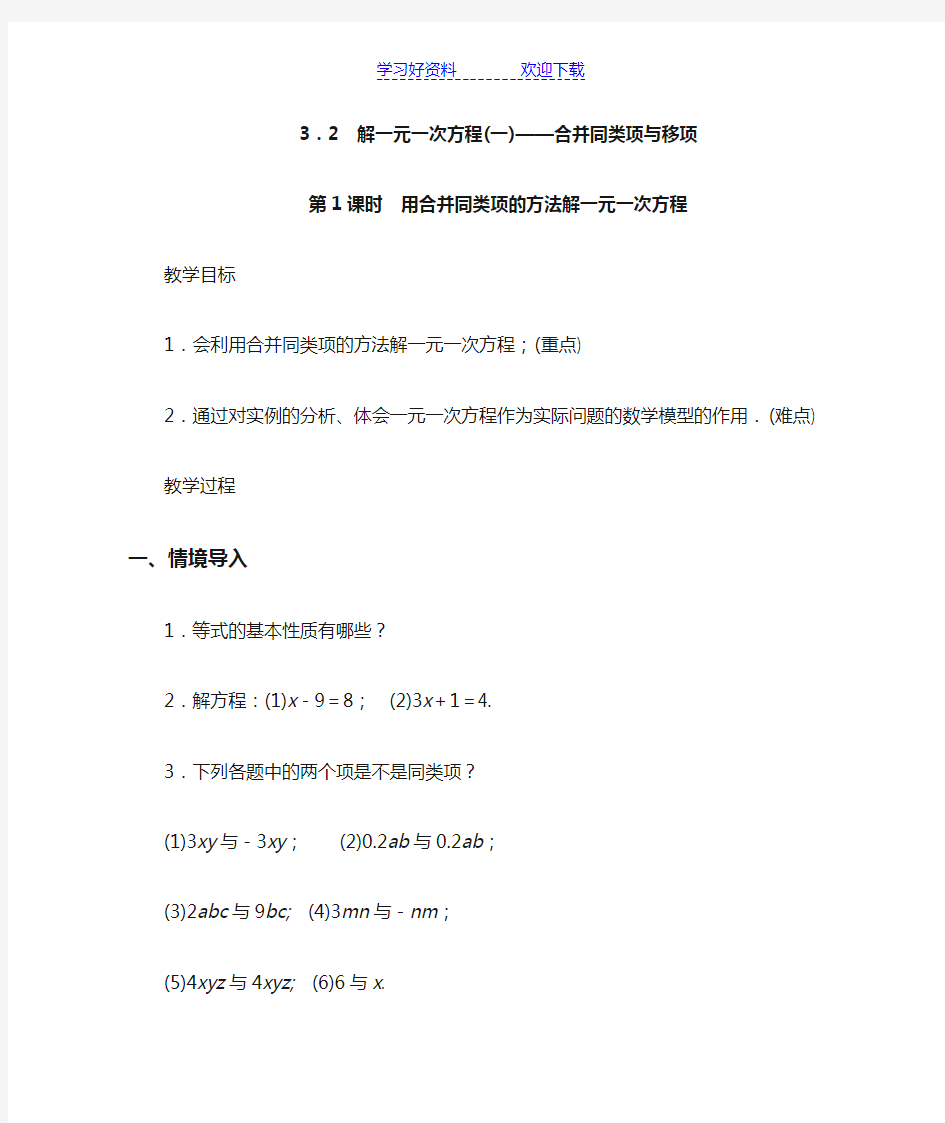 学习好资料　　　　欢迎下载

3．2　解一元一次方程(一)——合并同类项与移项

第1课时　用合并同类项的方法解一元一次方程

教学目标

1．会利用合并同类项的方法解一元一次方程；(重点)

2．通过对实例的分析、体会一元一次方程作为实际问题的数学模型的作用．(难点)

教学过程

一、情境导入

1．等式的基本性质有哪些？

2．解方程：(1)$x-9=8$；　(2)$3x+1=4$.

3．下列各题中的两个项是不是同类项？

(1)$3xy$与$-3xy$；　(2)$0.2ab$与$0.2ab$；

(3)$2abc$与$9bc$;　(4)$3mn$与$-nm$；

(5)$4xyz$与$4xyz$;　(6)6与$x$.